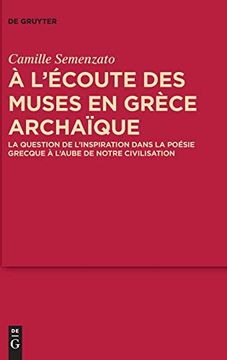 DE GRUYTER

Camille Semenzato

À L'ÉCOUTE DES MUSES EN GRÈCE ARCHAÏQUE

LA QUESTION DE L'INSPIRATION DANS LA POÉSIE GRECQUE À L'AUBE DE NOTRE CIVILISATION

DE G